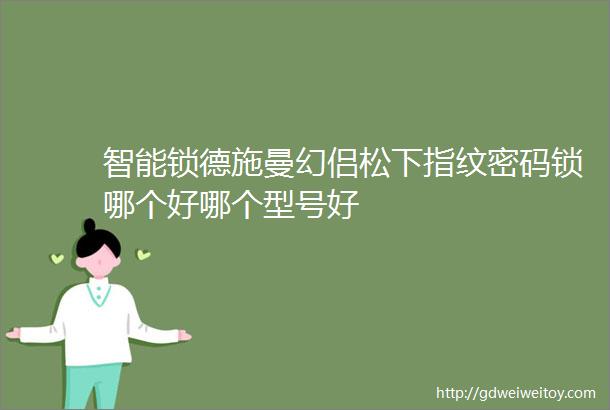 智能锁德施曼幻侣松下指纹密码锁哪个好哪个型号好

http://gdweiweitoy.com